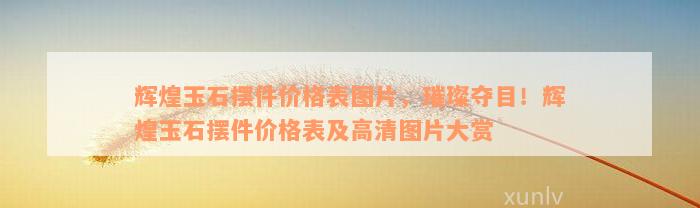 辉煌玉石摆件价格表图片，璀璨夺目！辉煌玉石摆件价格表及高清图片大赏

xunlv